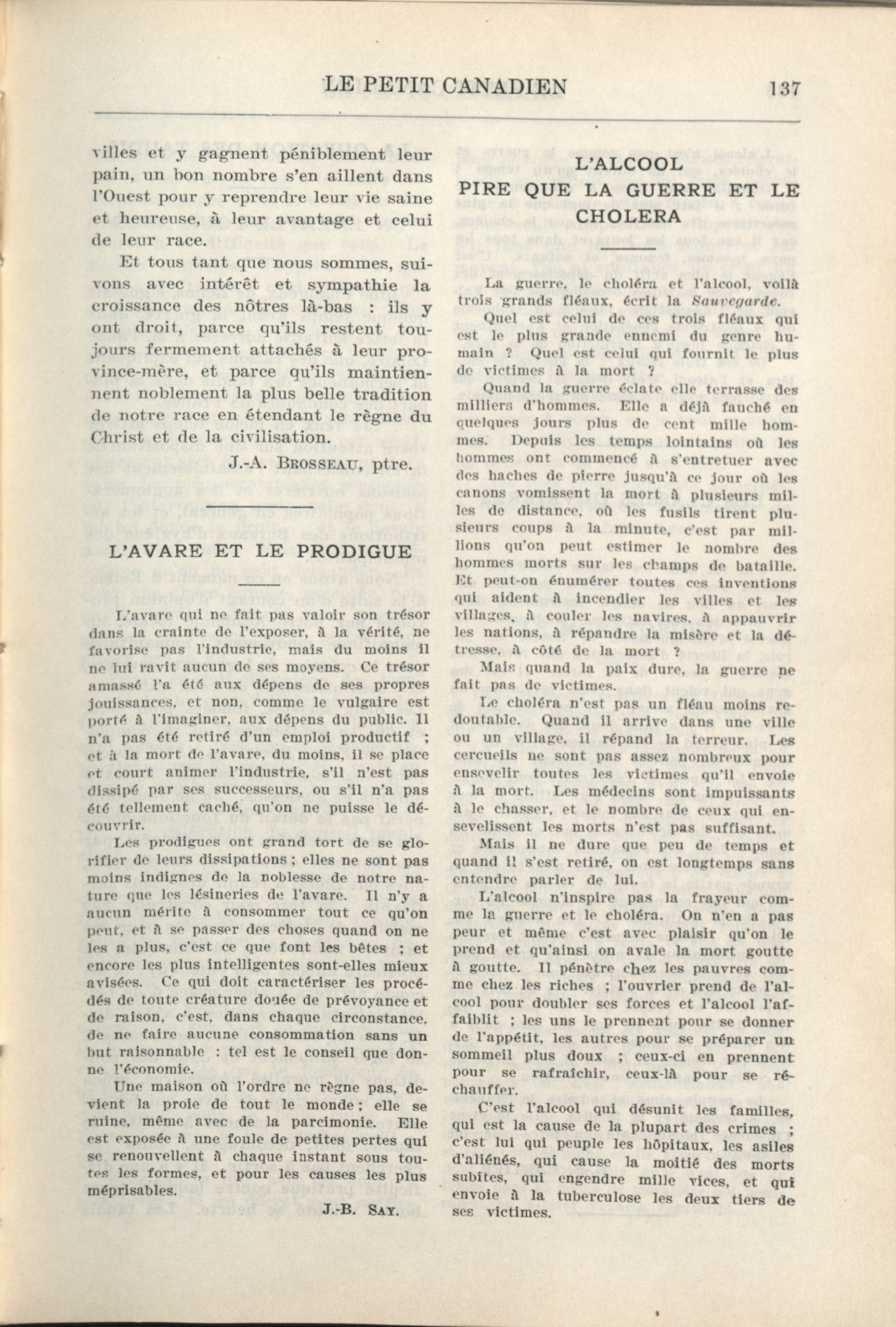 LE PETIT CANADIEN 137

villes et y gagnent péniblement leur pain, un bon nombre s'en aillent dans l'Ouest pour y reprendre leur vie saine et heureuse, à leur avantage et celui de leur race.

Et tous tant que nous sommes, suivons avec intérêt et sympathie la croissance des nôtres là-bas : ils y ont droit, parce qu'ils restent toujours fermement attachés à leur province-mère, et parce qu'ils maintiennent noblement la plus belle tradition de notre race en étendant le règne du Christ et de la civilisation.

J.-A. BROSSEAU, ptre.

L'AVARE ET LE PRODIGUE

L'avare qui ne fait pas valoir son trésor dans la crainte de l'exposer, à la vérité, ne favorise pas l'industrie, mais du moins il ne lui ravit aucun de ses moyens. Ce trésor amassé l'a été aux dépens de ses propres jouissances, et non, comme le vulgaire est porté à l'imaginer, aux dépens du public. Il n'a pas été retiré d'un emploi productif ; et à la mort de l'avare, du moins, il se place et court animer l'industrie, s'il n'est pas dissipé par ses successeurs, ou s'il n'a pas été tellement caché, qu'on ne puisse le découvrir.

Les prodigues ont grand tort de se glorifier de leurs dissipations ; elles ne sont pas moins indignes de la noblesse de notre nature que les lésineries de l'avare. Il n'y a aucun mérite à consommer tout ce qu'on peut, et à se passer des choses quand on ne les a plus, c'est ce que font les bêtes ; et encore les plus intelligentes sont-elles mieux avisées. Ce qui doit caractériser les procédés de toute créature douée de prévoyance et de raison, c'est, dans chaque circonstance, de ne faire aucune consommation sans un but raisonnable : tel est le conseil que donne l'économie.

Une maison où l'ordre ne règne pas, devient la proie de tout le monde ; elle se ruine, même avec de la parcimonie. Elle est exposée à une foule de petites pertes qui se renouvellent à chaque instant sous toutes les formes, et pour les causes les plus méprisables.

J.-B. SAY.

L'ALCOOL PIRE QUE LA GUERRE ET LE CHOLERA

La guerre, le choléra et l'alcool, voilà trois grands fléaux, écrit la Sauvegarde.

Quel est celui de ces trois fléaux qui est le plus grande ennemi du genre humain ? Quel est celui qui fournit le plus de victimes à la mort ?

Quand la guerre éclate elle terrasse des milliers d'hommes. Elle a déjà fauché en quelques jours plus de cent mille hommes. Depuis les temps lointains où les hommes ont commencé à s'entretuer avec des haches de pierre jusqu'à ce jour où les canons vomissent la mort à plusieurs milles de distance, où les fusils tirent plusieurs coups à la minute, c'est par millions qu'on peut estimer le nombre des hommes morts sur les champs de bataille. Et peut-on énumérer toutes ces inventions qui aident à incendier les villes et les villages, à couler les navires, à appauvrir les nations, à répandre la misère et la détresse, à côté de la mort ?

Mais quand la paix dure, la guerre ne fait pas de victimes.

Le choléra n'est pas un fléau moins redoutable. Quand il arrive dans une ville ou un village, il répand la terreur. Les cercueils ne sont pas assez nombreux pour ensevelir toutes les victimes qu'il envoie à la mort. Les médecins sont impuissants à le chasser, et le nombre de ceux qui ensevelissent les morts n'est pas suffisant.

Mais il ne dure que peu de temps et quand il s'est retiré, on est longtemps sans entendre parler de lui.

L'alcool n'inspire pas la frayeur comme la guerre et le choléra. On n'en a pas peur et même c'est avec plaisir qu'on le prend et qu'ainsi on avale la mort goutte à goutte. Il pénètre chez les pauvres comme chez les riches ; l'ouvrier prend de l'alcool pour doubler ses forces et l'alcool l'affaiblit ; les uns le prennent pour se donner de l'appétit, les autres pour se préparer un sommeil plus doux ; ceux-ci en prennent pour se rafraîchir, ceux-là pour se réchauffer.

C'est l'alcool qui désunit les familles, qui est la cause de la plupart des crimes ; c'est lui qui peuple les hôpitaux, les asiles d'aliénés, qui cause la moitié des morts subites, qui engendre mille vices, et qui envoie à la tuberculose les deux tiers de ses victimes.